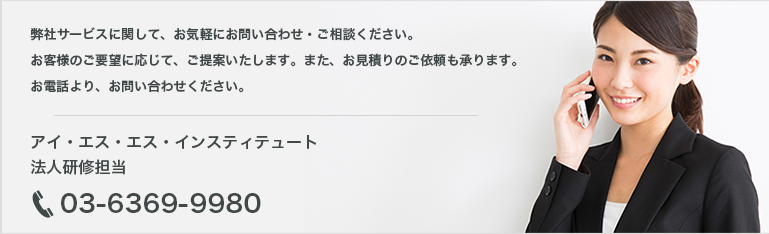 弊社サービスに関して、お気軽にお問い合わせ・ご相談ください。
お客様のご要望に応じて、ご提案いたします。また、お見積りのご依頼も承ります。
お電話より、お問い合わせください。

アイ・エス・エス・インスティテュート
法人研修担当

03-6369-9980